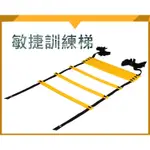 敏捷訓練梯